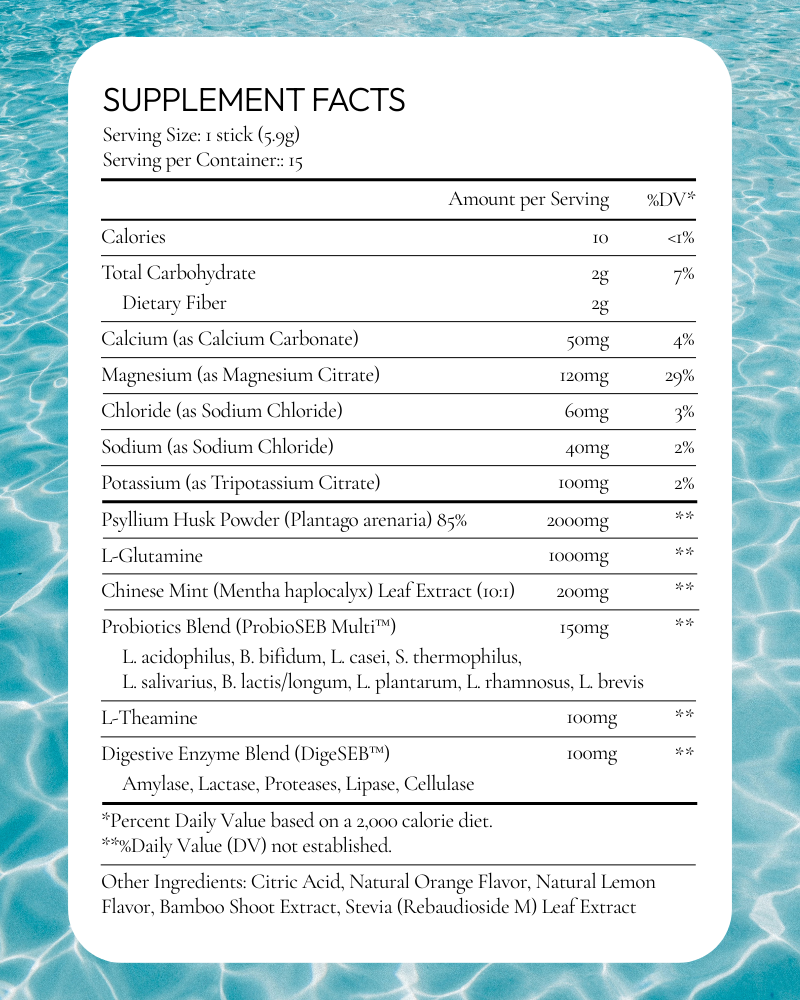 SUPPLEMENT FACTS
Serving Size: 1 stick (5.9g)
Serving per Container:: 15

| | Amount per Serving | %DV* |
|---|---|---|
| Calories | 10 | <1% |
| Total Carbohydrate | 2g | 7% |
| Dietary Fiber | 2g | |
| Calcium (as Calcium Carbonate) | 50mg | 4% |
| Magnesium (as Magnesium Citrate) | 120mg | 29% |
| Chloride (as Sodium Chloride) | 60mg | 3% |
| Sodium (as Sodium Chloride) | 40mg | 2% |
| Potassium (as Tripotassium Citrate) | 100mg | 2% |
| Psyllium Husk Powder (Plantago arenaria) 85% | 2000mg | ** |
| L-Glutamine | 1000mg | ** |
| Chinese Mint (Mentha haplocalyx) Leaf Extract (10:1) | 200mg | ** |
| Probiotics Blend (ProbioSEB Multi™) L. acidophilus, B. bifidum, L. casei, S. thermophilus, L. salivarius, B. lactis/longum, L. plantarum, L. rhamnosus, L. brevis | 150mg | ** |
| L-Theamine | 100mg | ** |
| Digestive Enzyme Blend (DigeSEB™) Amylase, Lactase, Proteases, Lipase, Cellulase | 100mg | ** |

*Percent Daily Value based on a 2,000 calorie diet.
**%Daily Value (DV) not established.

Other Ingredients: Citric Acid, Natural Orange Flavor, Natural Lemon Flavor, Bamboo Shoot Extract, Stevia (Rebaudioside M) Leaf Extract